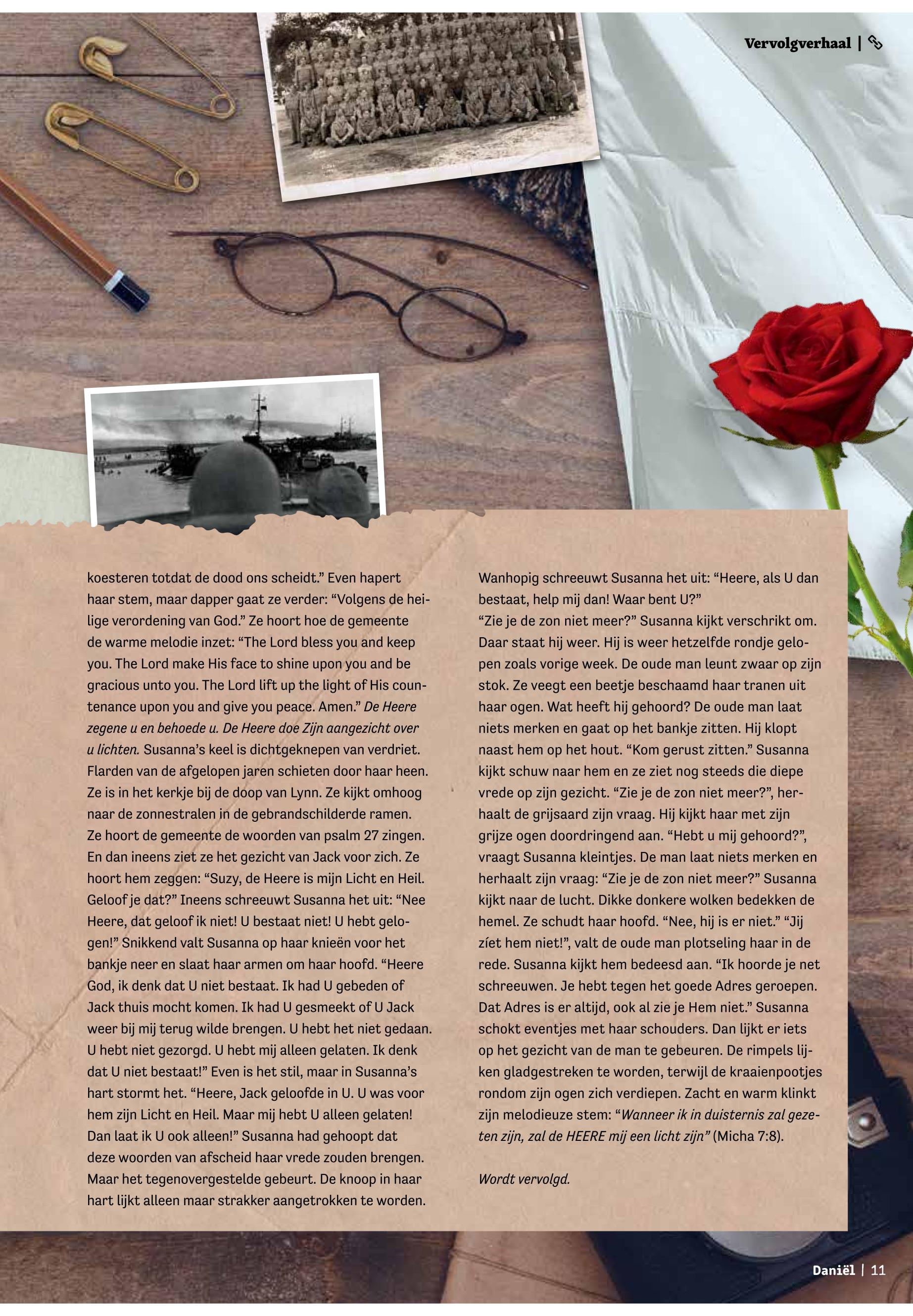 Vervolgverhaal |

koesteren totdat de dood ons scheidt." Even hapert haar stem, maar dapper gaat ze verder: "Volgens de heilige verordening van God." Ze hoort hoe de gemeente de warme melodie inzet: "The Lord bless you and keep you. The Lord make His face to shine upon you and be gracious unto you. The Lord lift up the light of His countenance upon you and give you peace. Amen." De Heere zegene u en behoede u. De Heere doe Zijn aangezicht over u lichten. Susanna's keel is dichtgeknepen van verdriet. Flarden van de afgelopen jaren schieten door haar heen. Ze is in het kerkje bij de doop van Lynn. Ze kijkt omhoog naar de zonnestralen in de gebrandschilderde ramen. Ze hoort de gemeente de woorden van psalm 27 zingen. En dan ineens ziet ze het gezicht van Jack voor zich. Ze hoort hem zeggen: "Suzy, de Heere is mijn Licht en Heil. Geloof je dat?" Ineens schreeuwt Susanna het uit: "Nee Heere, dat geloof ik niet! U bestaat niet! U hebt gelogen!" Snikkend valt Susanna op haar knieën voor het bankje neer en slaat haar armen om haar hoofd. "Heere God, ik denk dat U niet bestaat. Ik had U gebeden of Jack thuis mocht komen. Ik had U gesmeekt of U Jack weer bij mij terug wilde brengen. U hebt het niet gedaan. U hebt niet gezorgd. U hebt mij alleen gelaten. Ik denk dat U niet bestaat!" Even is het stil, maar in Susanna's hart stormt het. "Heere, Jack geloofde in U. U was voor hem zijn Licht en Heil. Maar mij hebt U alleen gelaten! Dan laat ik U ook alleen!" Susanna had gehoopt dat deze woorden van afscheid haar vrede zouden brengen. Maar het tegenovergestelde gebeurt. De knoop in haar hart lijkt alleen maar strakker aangetrokken te worden.

Wanhopig schreeuwt Susanna het uit: "Heere, als U dan bestaat, help mij dan! Waar bent U?"
"Zie je de zon niet meer?" Susanna kijkt verschrikt om. Daar staat hij weer. Hij is weer hetzelfde rondje gelopen zoals vorige week. De oude man leunt zwaar op zijn stok. Ze veegt een beetje beschaamd haar tranen uit haar ogen. Wat heeft hij gehoord? De oude man laat niets merken en gaat op het bankje zitten. Hij klopt naast hem op het hout. "Kom gerust zitten." Susanna kijkt schuw naar hem en ze ziet nog steeds die diepe vrede op zijn gezicht. "Zie je de zon niet meer?", herhaalt de grijsaard zijn vraag. Hij kijkt haar met zijn grijze ogen doordringend aan. "Hebt u mij gehoord?", vraagt Susanna kleintjes. De man laat niets merken en herhaalt zijn vraag: "Zie je de zon niet meer?" Susanna kijkt naar de lucht. Dikke donkere wolken bedekken de hemel. Ze schudt haar hoofd. "Nee, hij is er niet." "Jij zíet hem niet!", valt de oude man plotseling haar in de rede. Susanna kijkt hem bedeesd aan. "Ik hoorde je net schreeuwen. Je hebt tegen het goede Adres geroepen. Dat Adres is er altijd, ook al zie je Hem niet." Susanna schokt eventjes met haar schouders. Dan lijkt er iets op het gezicht van de man te gebeuren. De rimpels lijken gladgestreken te worden, terwijl de kraaienpootjes rondom zijn ogen zich verdiepen. Zacht en warm klinkt zijn melodieuze stem: "Wanneer ik in duisternis zal gezeten zijn, zal de HEERE mij een licht zijn" (Micha 7:8).

Wordt vervolgd.

Daniël | 11